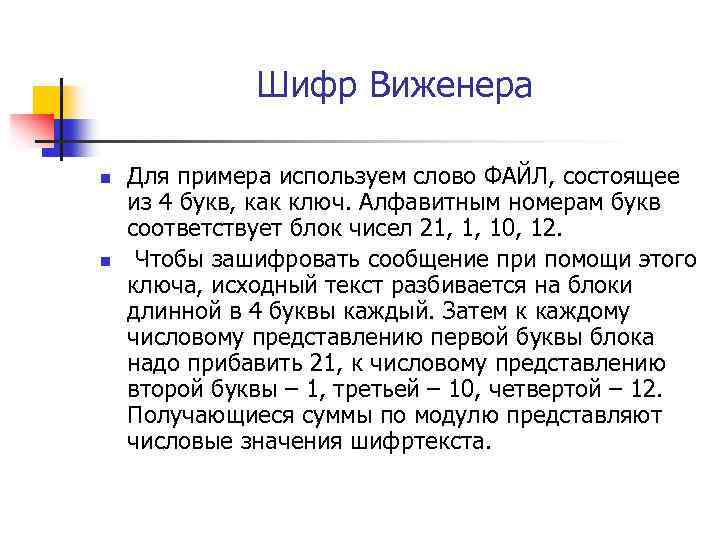 Шифр Виженера

Для примера используем слово ФАЙЛ, состоящее из 4 букв, как ключ. Алфавитным номерам букв соответствует блок чисел 21, 1, 10, 12.

Чтобы зашифровать сообщение при помощи этого ключа, исходный текст разбивается на блоки длинной в 4 буквы каждый. Затем к каждому числовому представлению первой буквы блока надо прибавить 21, к числовому представлению второй буквы – 1, третьей – 10, четвертой – 12. Получающиеся суммы по модулю представляют числовые значения шифртекста.